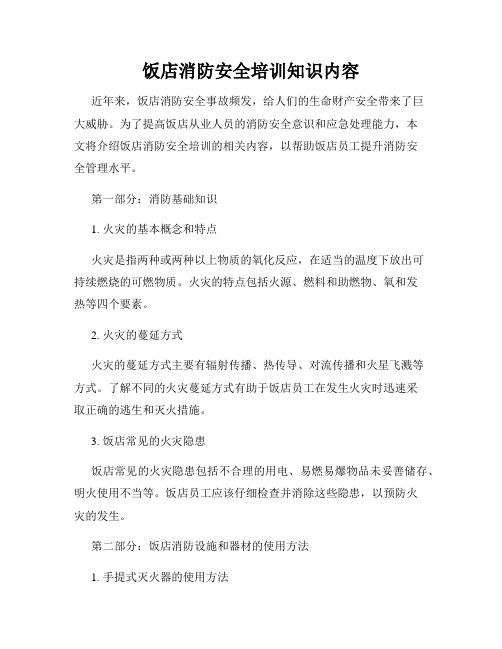 饭店消防安全培训知识内容

近年来，饭店消防安全事故频发，给人们的生命财产安全带来了巨大威胁。为了提高饭店从业人员的消防安全意识和应急处理能力，本文将介绍饭店消防安全培训的相关内容，以帮助饭店员工提升消防安全管理水平。

第一部分：消防基础知识

1. 火灾的基本概念和特点

火灾是指两种或两种以上物质的氧化反应，在适当的温度下放出可持续燃烧的可燃物质。火灾的特点包括火源、燃料和助燃物、氧和发热等四个要素。

2. 火灾的蔓延方式

火灾的蔓延方式主要有辐射传播、热传导、对流传播和火星飞溅等方式。了解不同的火灾蔓延方式有助于饭店员工在发生火灾时迅速采取正确的逃生和灭火措施。

3. 饭店常见的火灾隐患

饭店常见的火灾隐患包括不合理的用电、易燃易爆物品未妥善储存、明火使用不当等。饭店员工应该仔细检查并消除这些隐患，以预防火灾的发生。

第二部分：饭店消防设施和器材的使用方法

1. 手提式灭火器的使用方法